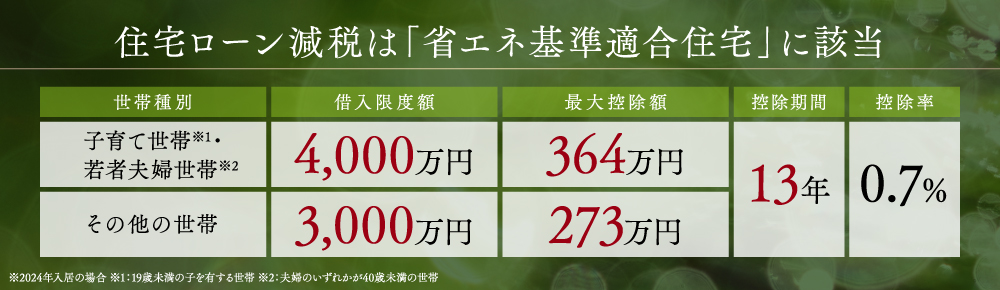 住宅ローン減税は「省エネ基準適合住宅」に該当

| 世帯種別 | 借入限度額 | 最大控除額 | 控除期間 | 控除率 |
|---|---|---|---|---|
| 子育て世帯※1・若者夫婦世帯※2 | 4,000万円 | 364万円 | 13年 | 0.7% |
| その他の世帯 | 3,000万円 | 273万円 | 13年 | 0.7% |

※2024年入居の場合 ※1：19歳未満の子を有する世帯 ※2：夫婦のいずれかが40歳未満の世帯